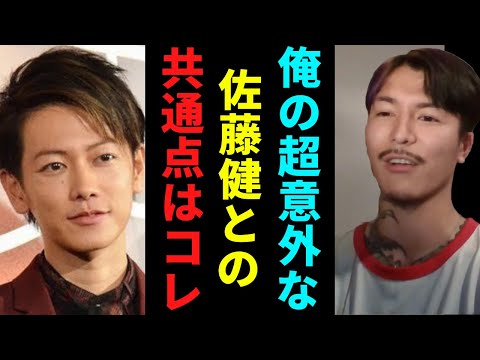 俺の超意外な
佐藤健との
共通点はコレ